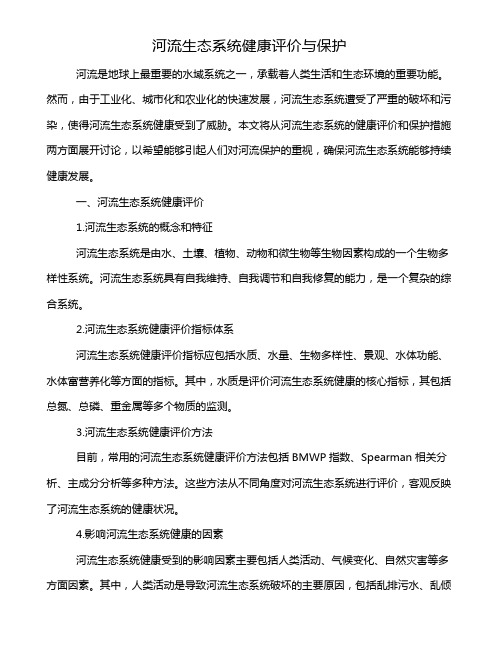 河流生态系统健康评价与保护

河流是地球上最重要的水域系统之一，承载着人类生活和生态环境的重要功能。然而，由于工业化、城市化和农业化的快速发展，河流生态系统遭受了严重的破坏和污染，使得河流生态系统健康受到了威胁。本文将从河流生态系统的健康评价和保护措施两方面展开讨论，以希望能够引起人们对河流保护的重视，确保河流生态系统能够持续健康发展。

一、河流生态系统健康评价

1.河流生态系统的概念和特征

河流生态系统是由水、土壤、植物、动物和微生物等生物因素构成的一个生物多样性系统。河流生态系统具有自我维持、自我调节和自我修复的能力，是一个复杂的综合系统。

2.河流生态系统健康评价指标体系

河流生态系统健康评价指标应包括水质、水量、生物多样性、景观、水体功能、水体富营养化等方面的指标。其中，水质是评价河流生态系统健康的核心指标，其包括总氮、总磷、重金属等多个物质的监测。

3.河流生态系统健康评价方法

目前，常用的河流生态系统健康评价方法包括 BMWP 指数、Spearman 相关分析、主成分分析等多种方法。这些方法从不同角度对河流生态系统进行评价，客观反映了河流生态系统的健康状况。

4.影响河流生态系统健康的因素

河流生态系统健康受到的影响因素主要包括人类活动、气候变化、自然灾害等多方面因素。其中，人类活动是导致河流生态系统破坏的主要原因，包括乱排污水、乱倾